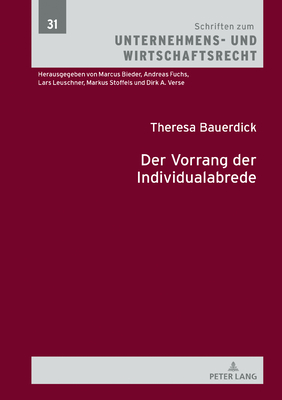 31

Schriften zum
UNTERNEHMENS- UND WIRTSCHAFTSRECHT

Herausgegeben von Marcus Bieder, Andreas Fuchs, Lars Leuschner, Markus Stoffels und Dirk A. Verse

Theresa Bauerdick

Der Vorrang der Individualabrede

PETER LANG